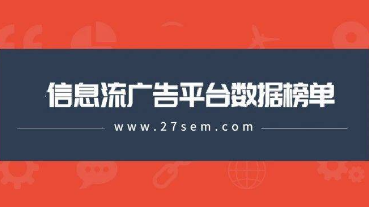 信息流广告平台数据榜单

www.27sem.com